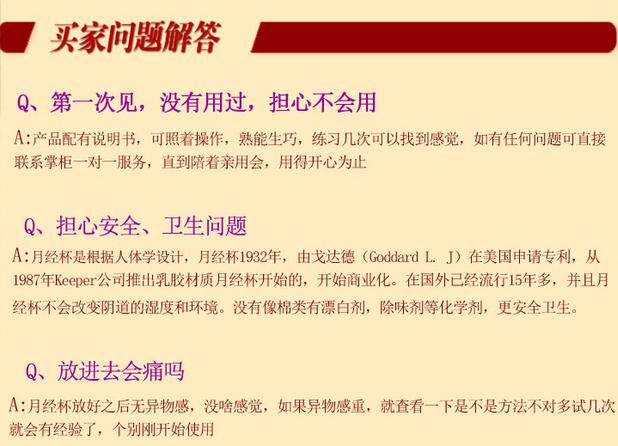 买家问题解答

Q、第一次见，没有用过，担心不会用

A:产品配有说明书，可照着操作，熟能生巧，练习几次可以找到感觉，如有任何问题可直接联系掌柜一对一服务，直到陪着亲用会，用得开心为止

Q、担心安全、卫生问题

A:月经杯是根据人体学设计，月经杯1932年，由戈达德（Goddard L. J）在美国申请专利，从1987年Keeper公司推出乳胶材质月经杯开始的，开始商业化。在国外已经流行15年多，并且月经杯不会改变阴道的湿度和环境。没有像棉类有漂白剂，除味剂等化学剂，更安全卫生。

Q、放进去会痛吗

A:月经杯放好之后无异物感，没啥感觉，如果异物感重，就查看一下是不是方法不对多试几次就会有经验了，个别刚开始使用